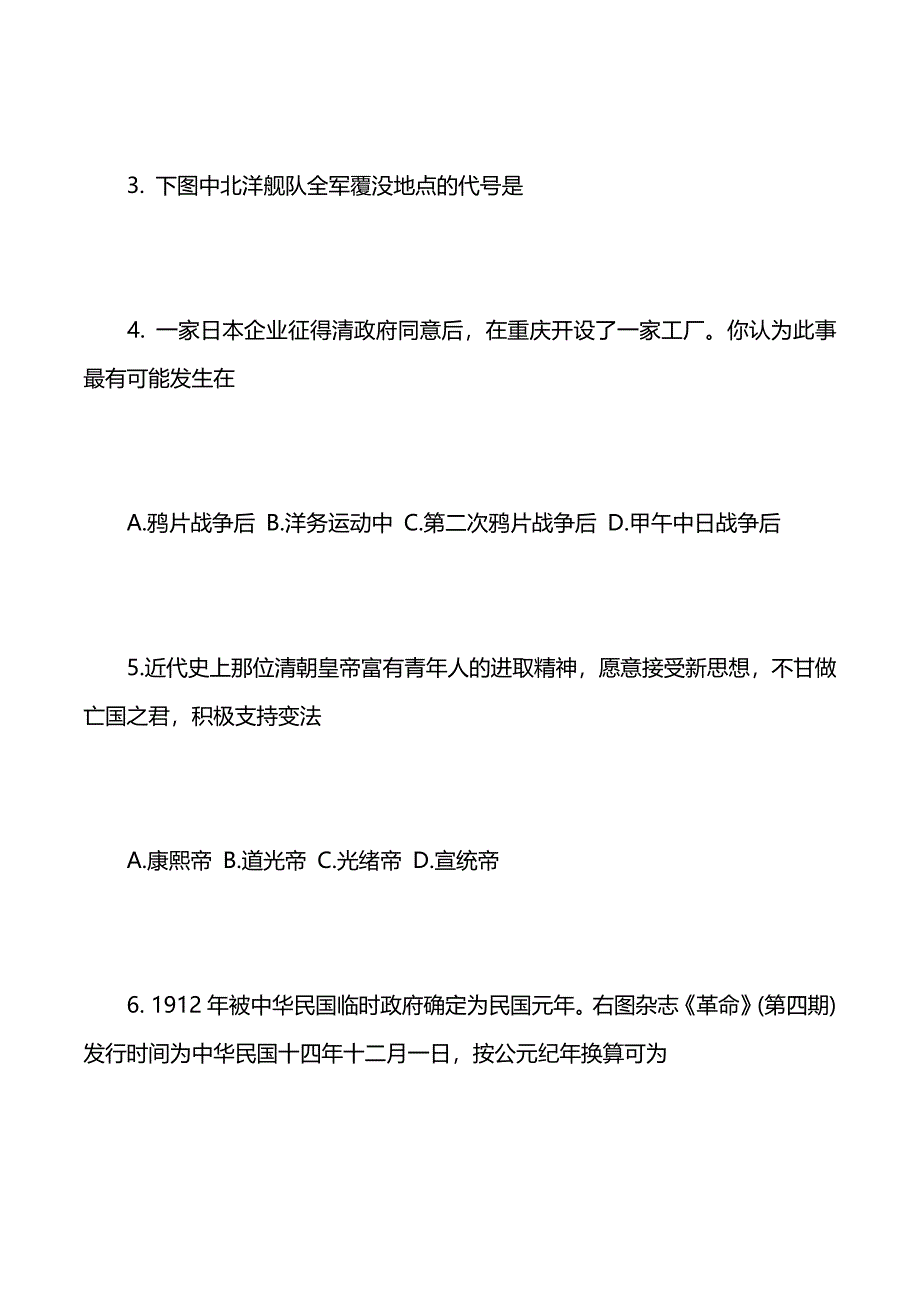 3. 下图中北洋舰队全军覆没地点的代号是

4. 一家日本企业征得清政府同意后，在重庆开设了一家工厂。你认为此事最有可能发生在

A.鸦片战争后 B.洋务运动中 C.第二次鸦片战争后 D.甲午中日战争后

5.近代史上那位清朝皇帝富有青年人的进取精神，愿意接受新思想，不甘做亡国之君，积极支持变法

A.康熙帝 B.道光帝 C.光绪帝 D.宣统帝

6. 1912 年被中华民国临时政府确定为民国元年。右图杂志《革命》(第四期)发行时间为中华民国十四年十二月一日，按公元纪年换算可为